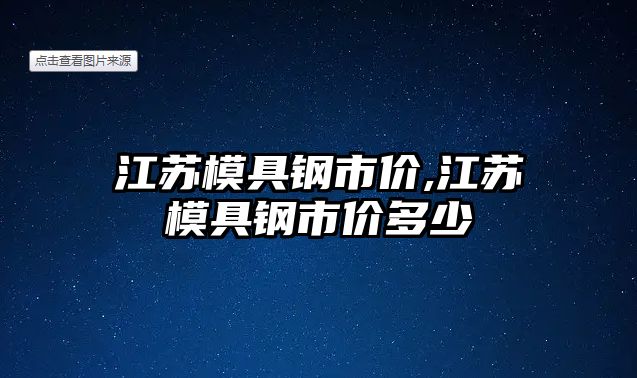 点击查看图片来源

江苏模具钢市价,江苏模具钢市价多少